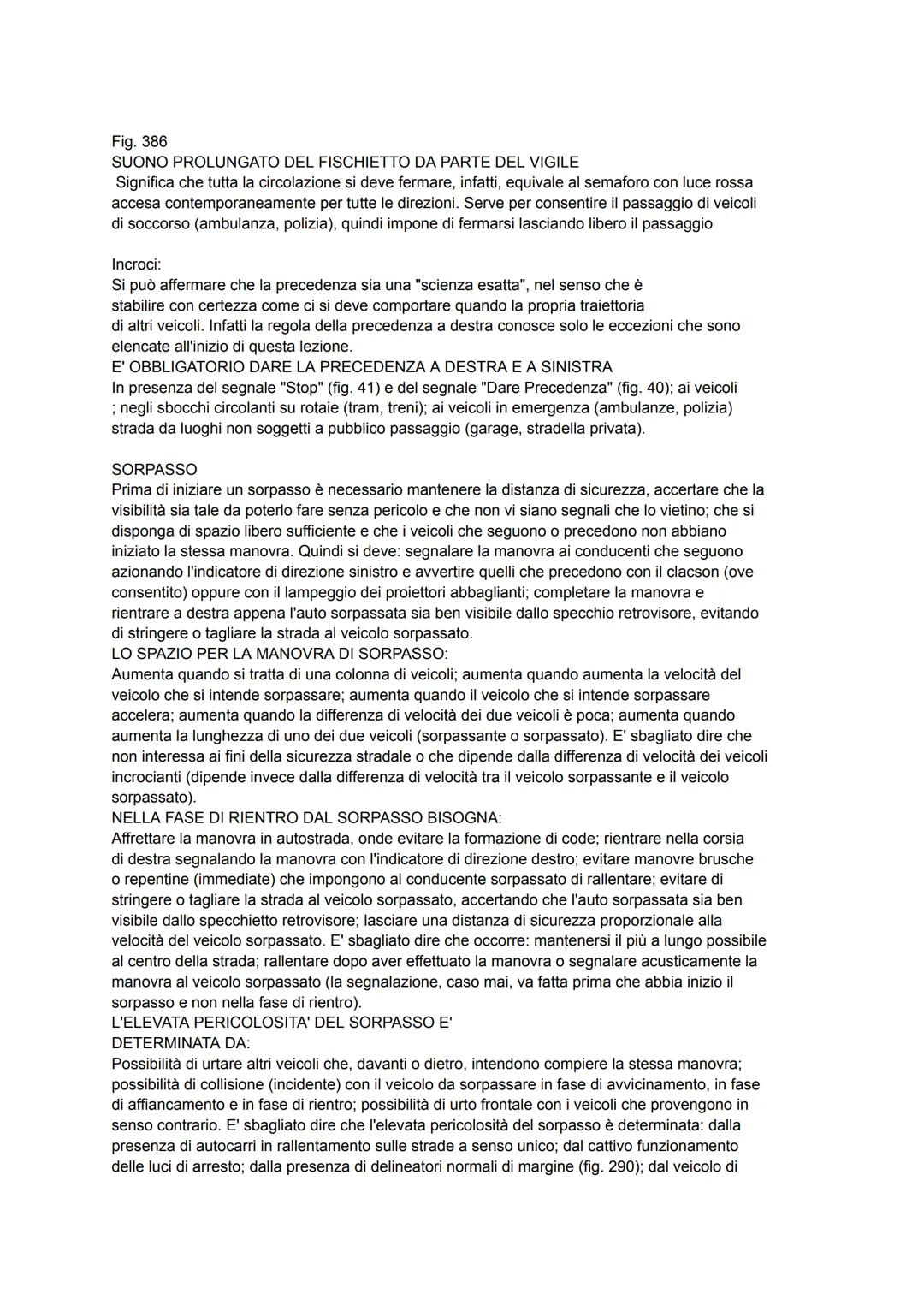 Fig. 386
SUONO PROLUNGATO DEL FISCHIETTO DA PARTE DEL VIGILE
Significa che tutta la circolazione si deve fermare, infatti, equivale al semaforo con luce rossa accesa contemporaneamente per tutte le direzioni. Serve per consentire il passaggio di veicoli di soccorso (ambulanza, polizia), quindi impone di fermarsi lasciando libero il passaggio

Incroci:
Si può affermare che la precedenza sia una "scienza esatta", nel senso che è stabilire con certezza come ci si deve comportare quando la propria traiettoria di altri veicoli. Infatti la regola della precedenza a destra conosce solo le eccezioni che sono elencate all'inizio di questa lezione.
E' OBBLIGATORIO DARE LA PRECEDENZA A DESTRA E A SINISTRA
In presenza del segnale "Stop" (fig. 41) e del segnale "Dare Precedenza" (fig. 40); ai veicoli ; negli sbocchi circolanti su rotaie (tram, treni); ai veicoli in emergenza (ambulanze, polizia) strada da luoghi non soggetti a pubblico passaggio (garage, stradella privata).

SORPASSO
Prima di iniziare un sorpasso è necessario mantenere la distanza di sicurezza, accertare che la visibilità sia tale da poterlo fare senza pericolo e che non vi siano segnali che lo vietino; che si disponga di spazio libero sufficiente e che i veicoli che seguono o precedono non abbiano iniziato la stessa manovra. Quindi si deve: segnalare la manovra ai conducenti che seguono azionando l'indicatore di direzione sinistro e avvertire quelli che precedono con il clacson (ove consentito) oppure con il lampeggio dei proiettori abbaglianti; completare la manovra e rientrare a destra appena l'auto sorpassata sia ben visibile dallo specchio retrovisore, evitando di stringere o tagliare la strada al veicolo sorpassato.
LO SPAZIO PER LA MANOVRA DI SORPASSO:
Aumenta quando si tratta di una colonna di veicoli; aumenta quando aumenta la velocità del veicolo che si intende sorpassare; aumenta quando il veicolo che si intende sorpassare accelera; aumenta quando la differenza di velocità dei due veicoli è poca; aumenta quando aumenta la lunghezza di uno dei due veicoli (sorpassante o sorpassato). E' sbagliato dire che non interessa ai fini della sicurezza stradale o che dipende dalla differenza di velocità dei veicoli incrocianti (dipende invece dalla differenza di velocità tra il veicolo sorpassante e il veicolo sorpassato).
NELLA FASE DI RIENTRO DAL SORPASSO BISOGNA:
Affrettare la manovra in autostrada, onde evitare la formazione di code; rientrare nella corsia di destra segnalando la manovra con l'indicatore di direzione destro; evitare manovre brusche o repentine (immediate) che impongono al conducente sorpassato di rallentare; evitare di stringere o tagliare la strada al veicolo sorpassato, accertando che l'auto sorpassata sia ben visibile dallo specchietto retrovisore; lasciare una distanza di sicurezza proporzionale alla velocità del veicolo sorpassato. E' sbagliato dire che occorre: mantenersi il più a lungo possibile al centro della strada; rallentare dopo aver effettuato la manovra o segnalare acusticamente la manovra al veicolo sorpassato (la segnalazione, caso mai, va fatta prima che abbia inizio il sorpasso e non nella fase di rientro).
L'ELEVATA PERICOLOSITA' DEL SORPASSO E' DETERMINATA DA:
Possibilità di urtare altri veicoli che, davanti o dietro, intendono compiere la stessa manovra; possibilità di collisione (incidente) con il veicolo da sorpassare in fase di avvicinamento, in fase di affiancamento e in fase di rientro; possibilità di urto frontale con i veicoli che provengono in senso contrario. E' sbagliato dire che l'elevata pericolosità del sorpasso è determinata: dalla presenza di autocarri in rallentamento sulle strade a senso unico; dal cattivo funzionamento delle luci di arresto; dalla presenza di delineatori normali di margine (fig. 290); dal veicolo di